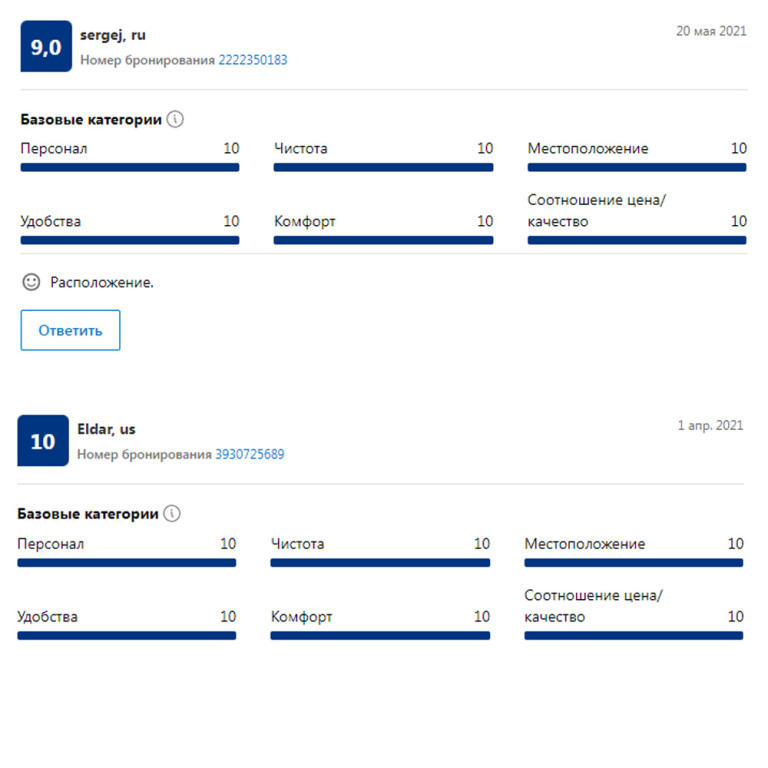 9,0 sergej, ru
Номер бронирования 2222350183
20 мая 2021

Базовые категории

Персонал 10
Чистота 10
Местоположение 10
Удобства 10
Комфорт 10
Соотношение цена/качество 10

Расположение.

Ответить

10 Eldar, us
Номер бронирования 3930725689
1 апр. 2021

Базовые категории

Персонал 10
Чистота 10
Местоположение 10
Удобства 10
Комфорт 10
Соотношение цена/качество 10